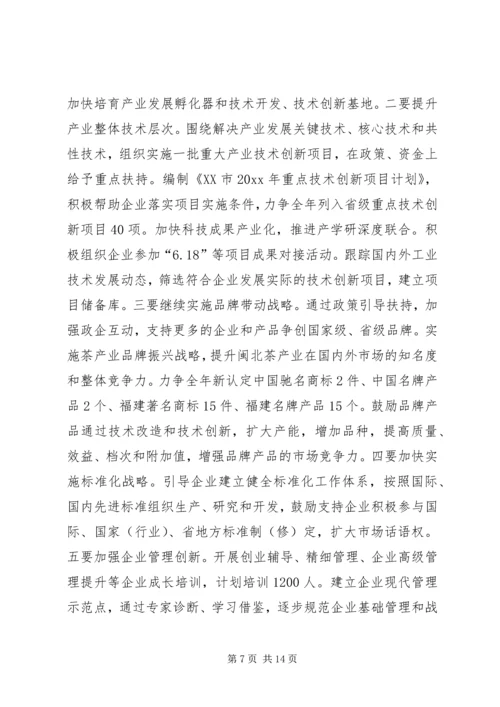 加快培育产业发展孵化器和技术开发、技术创新基地。二要提升产业整体技术层次。围绕解决产业发展关键技术、核心技术和共性技术，组织实施一批重大产业技术创新项目，在政策、资金上给予重点扶持。编制《XX市20xx年重点技术创新项目计划》，积极帮助企业落实项目实施条件，力争全年列入省级重点技术创新项目40项。加快科技成果产业化，推进产学研深度联合。积极组织企业参加“6.18”等项目成果对接活动。跟踪国内外工业技术发展动态，筛选符合企业发展实际的技术创新项目，建立项目储备库。三要继续实施品牌带动战略。通过政策引导扶持，加强政企互动，支持更多的企业和产品争创国家级、省级品牌。实施茶产业品牌振兴战略，提升闽北茶产业在国内外市场的知名度和整体竞争力。力争全年新认定中国驰名商标2件、中国名牌产品2个、福建著名商标15件、福建名牌产品15个。鼓励品牌产品通过技术改造和技术创新，扩大产能，增加品种，提高质量、效益、档次和附加值，增强品牌产品的市场竞争力。四要加快实施标准化战略。引导企业建立健全标准化工作体系，按照国际、国内先进标准组织生产、研究和开发，鼓励支持企业积极参与国际、国家（行业）、省地方标准制（修）定，扩大市场话语权。五要加强企业管理创新。开展创业辅导、精细管理、企业高级管理提升等企业成长培训，计划培训1200人。建立企业现代管理示范点，通过专家诊断、学习借鉴，逐步规范企业基础管理和战

第7页 共14页